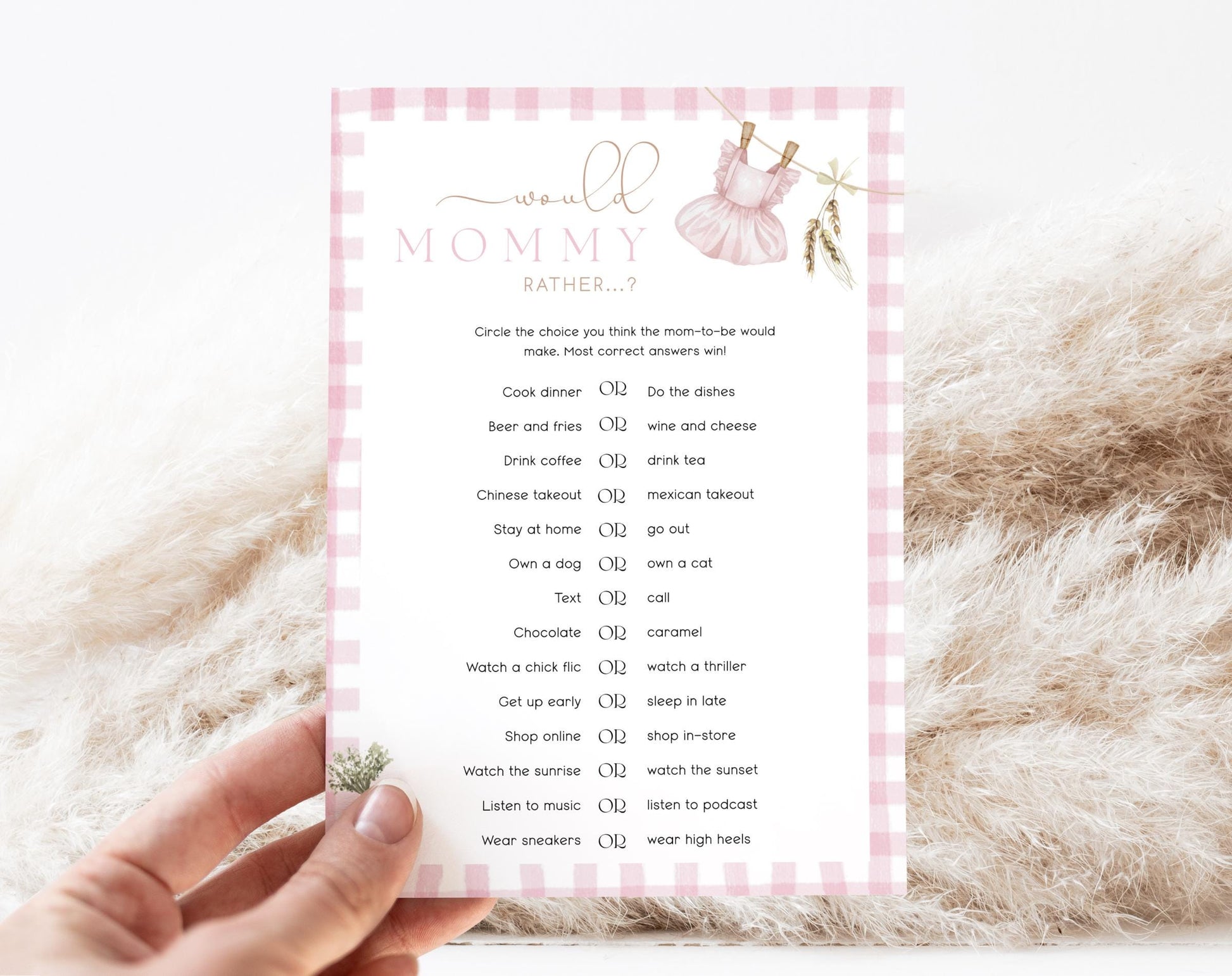 would
MOMMY
RATHER...?

Circle the choice you think the mom-to-be would make. Most correct answers win!

Cook dinner OR Do the dishes
Beer and fries OR wine and cheese
Drink coffee OR drink tea
Chinese takeout OR mexican takeout
Stay at home OR go out
Own a dog OR own a cat
Text OR call
Chocolate OR caramel
Watch a chick flic OR watch a thriller
Get up early OR sleep in late
Shop online OR shop in-store
Watch the sunrise OR watch the sunset
Listen to music OR listen to podcast
Wear sneakers OR wear high heels